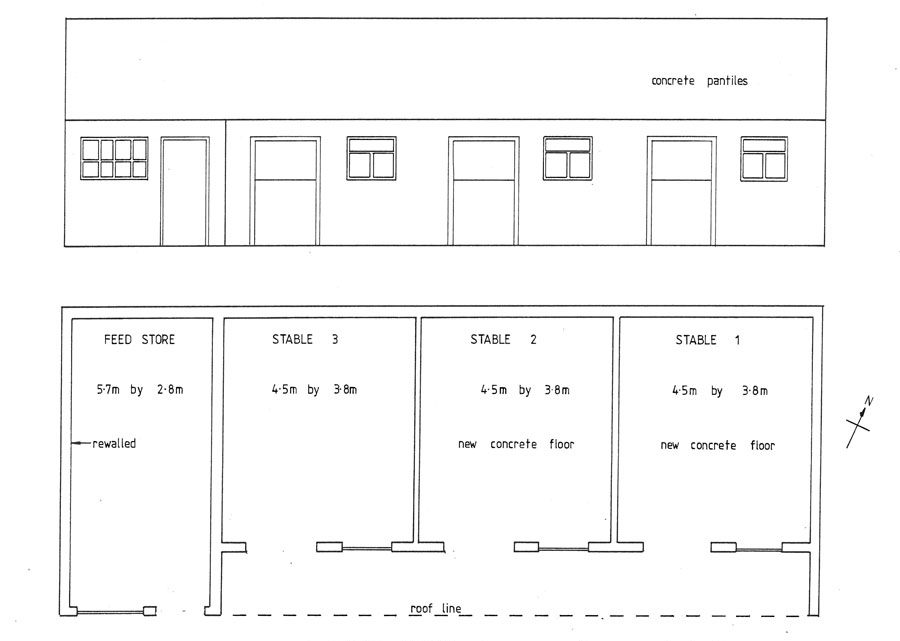 concrete pantiles

FEED STORE

5·7m by 2·8m

rewalled

STABLE 3

4·5m by 3·8m

STABLE 2

4·5m by 3·8m

new concrete floor

STABLE 1

4·5m by 3·8m

new concrete floor

N

roof line